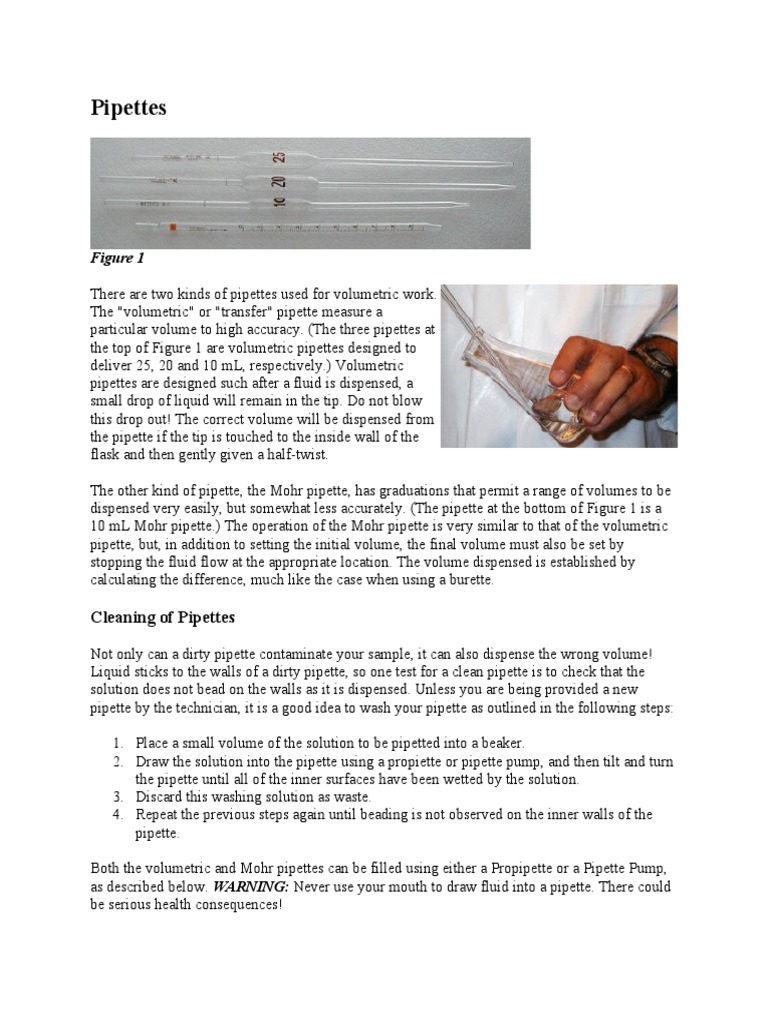 Pipettes

25

20

10

Figure 1

There are two kinds of pipettes used for volumetric work. The "volumetric" or "transfer" pipette measure a particular volume to high accuracy. (The three pipettes at the top of Figure 1 are volumetric pipettes designed to deliver 25, 20 and 10 mL, respectively.) Volumetric pipettes are designed such after a fluid is dispensed, a small drop of liquid will remain in the tip. Do not blow this drop out! The correct volume will be dispensed from the pipette if the tip is touched to the inside wall of the flask and then gently given a half-twist.

The other kind of pipette, the Mohr pipette, has graduations that permit a range of volumes to be dispensed very easily, but somewhat less accurately. (The pipette at the bottom of Figure 1 is a 10 mL Mohr pipette.) The operation of the Mohr pipette is very similar to that of the volumetric pipette, but, in addition to setting the initial volume, the final volume must also be set by stopping the fluid flow at the appropriate location. The volume dispensed is established by calculating the difference, much like the case when using a burette.

Cleaning of Pipettes

Not only can a dirty pipette contaminate your sample, it can also dispense the wrong volume! Liquid sticks to the walls of a dirty pipette, so one test for a clean pipette is to check that the solution does not bead on the walls as it is dispensed. Unless you are being provided a new pipette by the technician, it is a good idea to wash your pipette as outlined in the following steps:

1. Place a small volume of the solution to be pipetted into a beaker.
2. Draw the solution into the pipette using a propiette or pipette pump, and then tilt and turn the pipette until all of the inner surfaces have been wetted by the solution.
3. Discard this washing solution as waste.
4. Repeat the previous steps again until beading is not observed on the inner walls of the pipette.

Both the volumetric and Mohr pipettes can be filled using either a Propipette or a Pipette Pump, as described below. WARNING: Never use your mouth to draw fluid into a pipette. There could be serious health consequences!